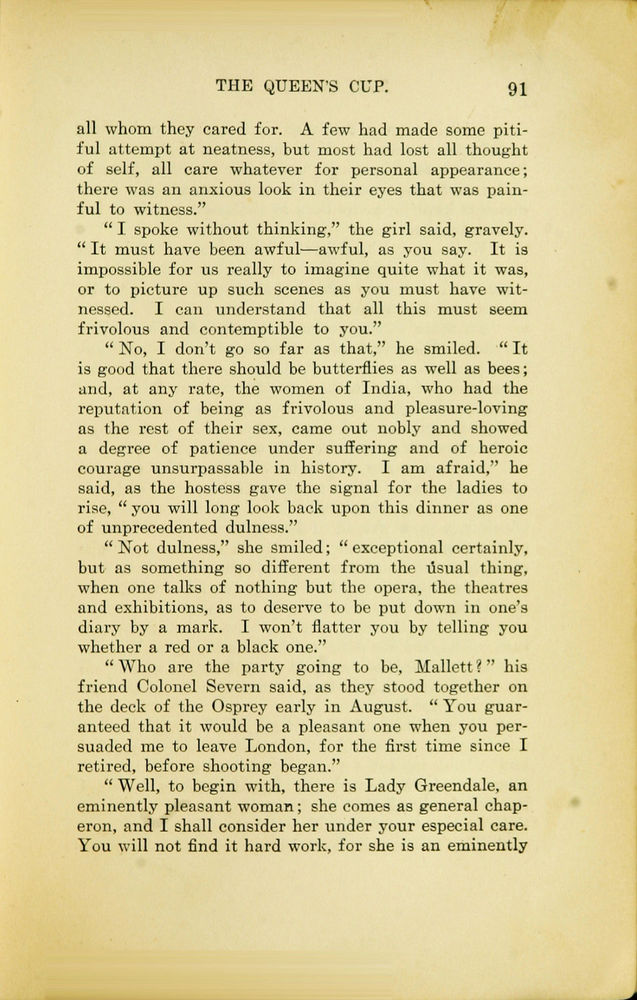 THE QUEEN'S CUP. 91

all whom they cared for. A few had made some pitiful attempt at neatness, but most had lost all thought of self, all care whatever for personal appearance; there was an anxious look in their eyes that was painful to witness."

"I spoke without thinking," the girl said, gravely. "It must have been awful—awful, as you say. It is impossible for us really to imagine quite what it was, or to picture up such scenes as you must have witnessed. I can understand that all this must seem frivolous and contemptible to you."

"No, I don't go so far as that," he smiled. "It is good that there should be butterflies as well as bees; and, at any rate, the women of India, who had the reputation of being as frivolous and pleasure-loving as the rest of their sex, came out nobly and showed a degree of patience under suffering and of heroic courage unsurpassable in history. I am afraid," he said, as the hostess gave the signal for the ladies to rise, "you will long look back upon this dinner as one of unprecedented dulness."

"Not dulness," she smiled; "exceptional certainly, but as something so different from the usual thing, when one talks of nothing but the opera, the theatres and exhibitions, as to deserve to be put down in one's diary by a mark. I won't flatter you by telling you whether a red or a black one."

"Who are the party going to be, Mallett?" his friend Colonel Severn said, as they stood together on the deck of the Osprey early in August. "You guaranteed that it would be a pleasant one when you persuaded me to leave London, for the first time since I retired, before shooting began."

"Well, to begin with, there is Lady Greendale, an eminently pleasant woman; she comes as general chaperon, and I shall consider her under your especial care. You will not find it hard work, for she is an eminently